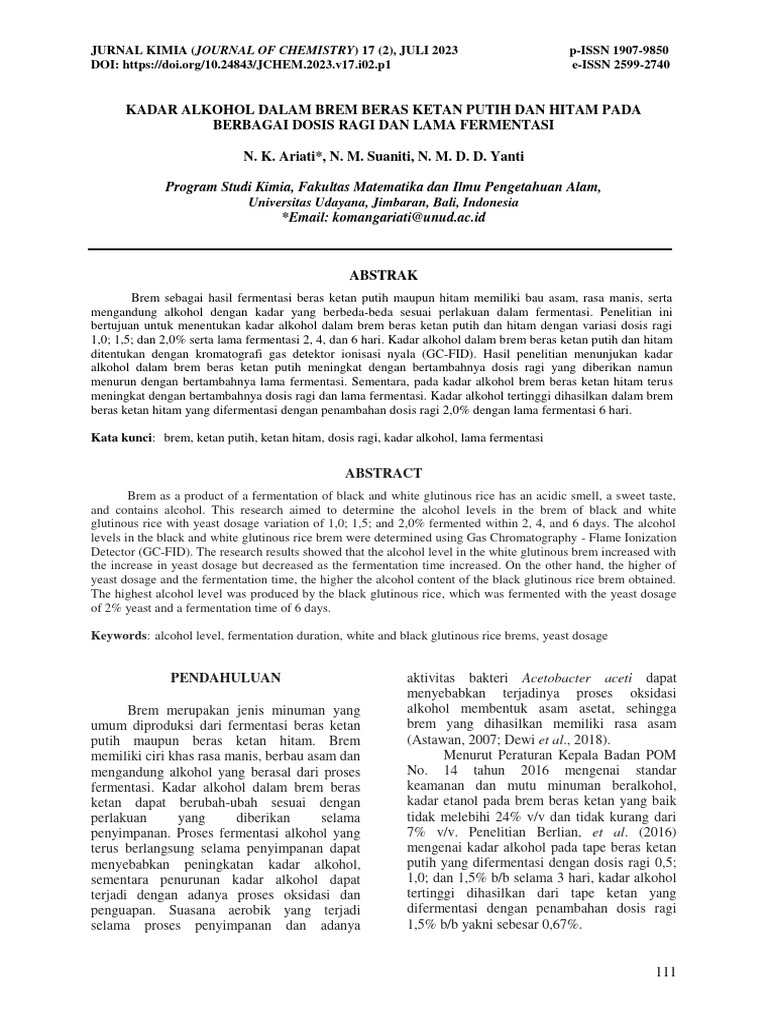 JURNAL KIMIA (JOURNAL OF CHEMISTRY) 17 (2), JULI 2023
DOI: https://doi.org/10.24843/JCHEM.2023.v17.i02.p1

p-ISSN 1907-9850
e-ISSN 2599-2740

KADAR ALKOHOL DALAM BREM BERAS KETAN PUTIH DAN HITAM PADA BERBAGAI DOSIS RAGI DAN LAMA FERMENTASI

N. K. Ariati*, N. M. Suaniti, N. M. D. D. Yanti

Program Studi Kimia, Fakultas Matematika dan Ilmu Pengetahuan Alam, Universitas Udayana, Jimbaran, Bali, Indonesia
*Email: komangariati@unud.ac.id

ABSTRAK

Brem sebagai hasil fermentasi beras ketan putih maupun hitam memiliki bau asam, rasa manis, serta mengandung alkohol dengan kadar yang berbeda-beda sesuai perlakuan dalam fermentasi. Penelitian ini bertujuan untuk menentukan kadar alkohol dalam brem beras ketan putih dan hitam dengan variasi dosis ragi 1,0; 1,5; dan 2,0% serta lama fermentasi 2, 4, dan 6 hari. Kadar alkohol dalam brem beras ketan putih dan hitam ditentukan dengan kromatografi gas detektor ionisasi nyala (GC-FID). Hasil penelitian menunjukan kadar alkohol dalam brem beras ketan putih meningkat dengan bertambahnya dosis ragi yang diberikan namun menurun dengan bertambahnya lama fermentasi. Sementara, pada kadar alkohol brem beras ketan hitam terus meningkat dengan bertambahnya dosis ragi dan lama fermentasi. Kadar alkohol tertinggi dihasilkan dalam brem beras ketan hitam yang difermentasi dengan penambahan dosis ragi 2,0% dengan lama fermentasi 6 hari.

Kata kunci: brem, ketan putih, ketan hitam, dosis ragi, kadar alkohol, lama fermentasi

ABSTRACT

Brem as a product of a fermentation of black and white glutinous rice has an acidic smell, a sweet taste, and contains alcohol. This research aimed to determine the alcohol levels in the brem of black and white glutinous rice with yeast dosage variation of 1,0; 1,5; and 2,0% fermented within 2, 4, and 6 days. The alcohol levels in the black and white glutinous rice brem were determined using Gas Chromatography - Flame Ionization Detector (GC-FID). The research results showed that the alcohol level in the white glutinous brem increased with the increase in yeast dosage but decreased as the fermentation time increased. On the other hand, the higher of yeast dosage and the fermentation time, the higher the alcohol content of the black glutinous rice brem obtained. The highest alcohol level was produced by the black glutinous rice, which was fermented with the yeast dosage of 2% yeast and a fermentation time of 6 days.

Keywords: alcohol level, fermentation duration, white and black glutinous rice brems, yeast dosage

PENDAHULUAN

Brem merupakan jenis minuman yang umum diproduksi dari fermentasi beras ketan putih maupun beras ketan hitam. Brem memiliki ciri khas rasa manis, berbau asam dan mengandung alkohol yang berasal dari proses fermentasi. Kadar alkohol dalam brem beras ketan dapat berubah-ubah sesuai dengan perlakuan yang diberikan selama penyimpanan. Proses fermentasi alkohol yang terus berlangsung selama penyimpanan dapat menyebabkan peningkatan kadar alkohol, sementara penurunan kadar alkohol dapat terjadi dengan adanya proses oksidasi dan penguapan. Suasana aerobik yang terjadi selama proses penyimpanan dan adanya aktivitas bakteri Acetobacter aceti dapat menyebabkan terjadinya proses oksidasi alkohol membentuk asam asetat, sehingga brem yang dihasilkan memiliki rasa asam (Astawan, 2007; Dewi et al., 2018).

Menurut Peraturan Kepala Badan POM No. 14 tahun 2016 mengenai standar keamanan dan mutu minuman beralkohol, kadar etanol pada brem beras ketan yang baik tidak melebihi 24% v/v dan tidak kurang dari 7% v/v. Penelitian Berlian, et al. (2016) mengenai kadar alkohol pada tape beras ketan putih yang difermentasi dengan dosis ragi 0,5; 1,0; dan 1,5% b/b selama 3 hari, kadar alkohol tertinggi dihasilkan dari tape ketan yang difermentasi dengan penambahan dosis ragi 1,5% b/b yakni sebesar 0,67%.

111